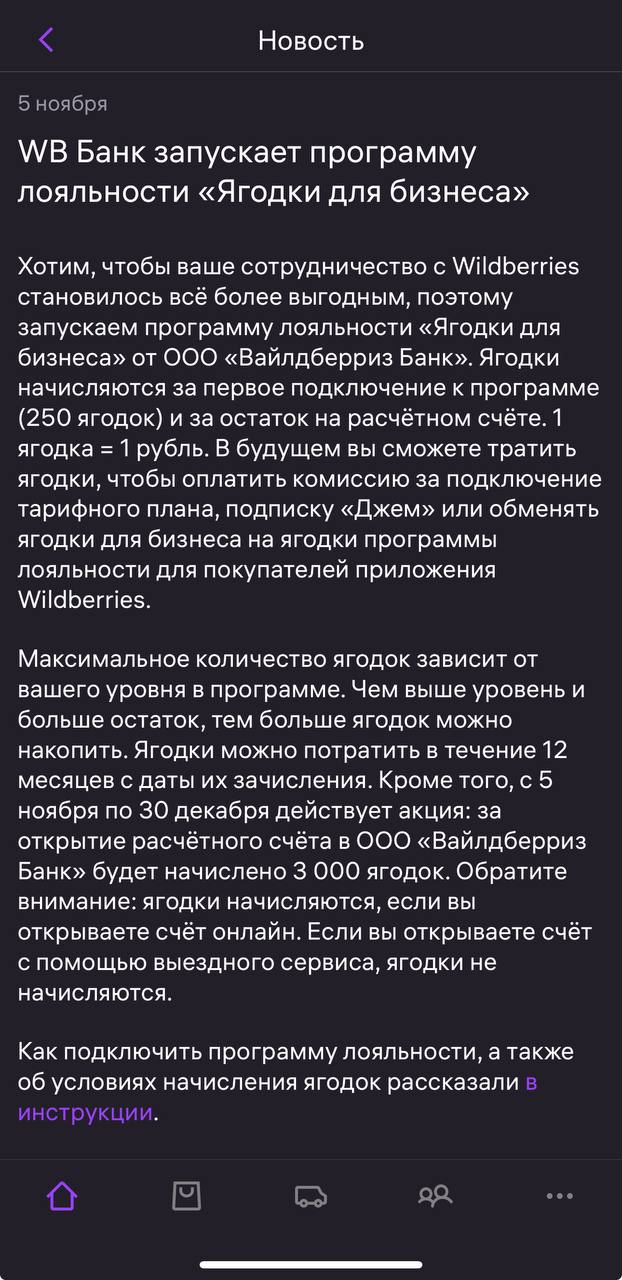 Новость

5 ноября

WB Банк запускает программу лояльности «Ягодки для бизнеса»

Хотим, чтобы ваше сотрудничество с Wildberries становилось всё более выгодным, поэтому запускаем программу лояльности «Ягодки для бизнеса» от ООО «Вайлдберриз Банк». Ягодки начисляются за первое подключение к программе (250 ягодок) и за остаток на расчётном счёте. 1 ягодка = 1 рубль. В будущем вы сможете тратить ягодки, чтобы оплатить комиссию за подключение тарифного плана, подписку «Джем» или обменять ягодки для бизнеса на ягодки программы лояльности для покупателей приложения Wildberries.

Максимальное количество ягодок зависит от вашего уровня в программе. Чем выше уровень и больше остаток, тем больше ягодок можно накопить. Ягодки можно потратить в течение 12 месяцев с даты их зачисления. Кроме того, с 5 ноября по 30 декабря действует акция: за открытие расчётного счёта в ООО «Вайлдберриз Банк» будет начислено 3 000 ягодок. Обратите внимание: ягодки начисляются, если вы открываете счёт онлайн. Если вы открываете счёт с помощью выездного сервиса, ягодки не начисляются.

Как подключить программу лояльности, а также об условиях начисления ягодок рассказали в инструкции.